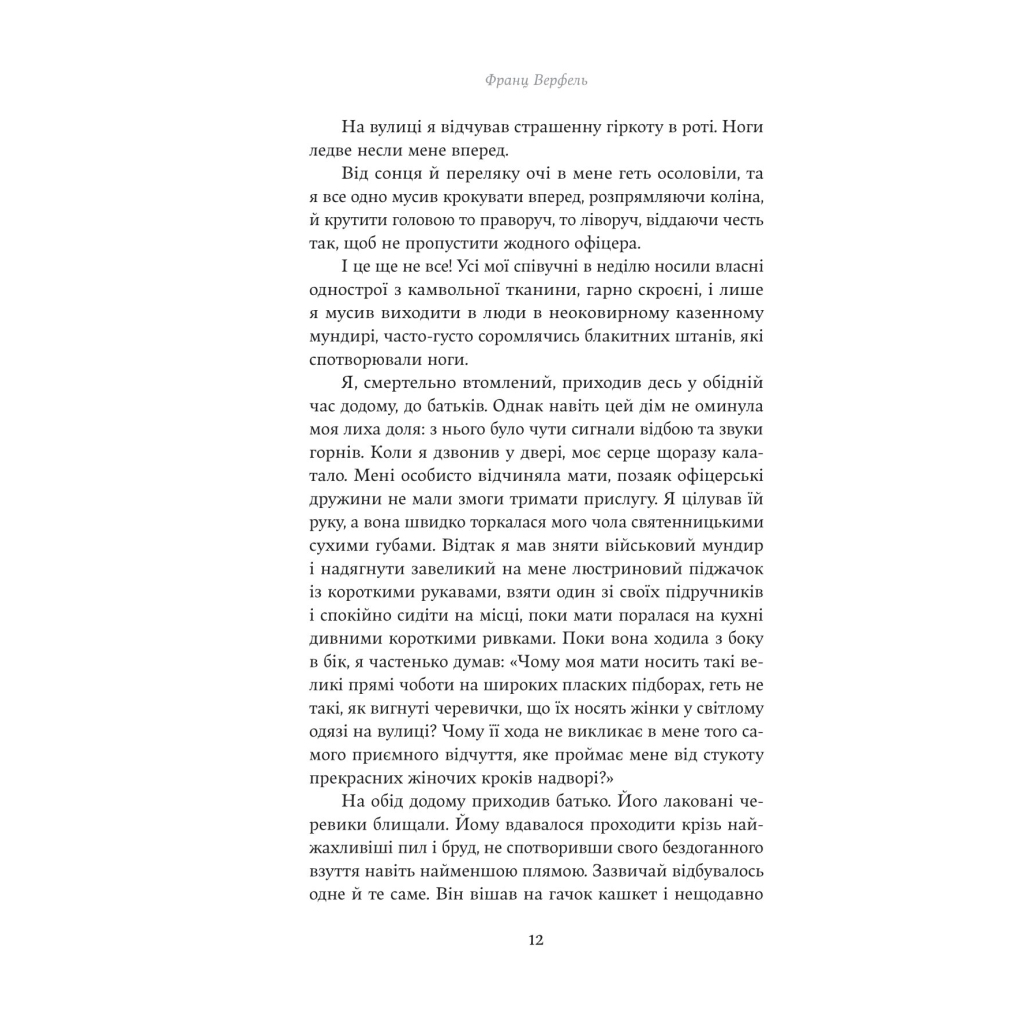 Франц Верфель

На вулиці я відчував страшенну гіркоту в роті. Ноги ледве несли мене вперед.

Від сонця й переляку очі в мене геть осоловіли, та я все одно мусив крокувати вперед, розпрямляючи коліна, й крутити головою то праворуч, то ліворуч, віддаючи честь так, щоб не пропустити жодного офіцера.

І це ще не все! Усі мої співучні в неділю носили власні однострої з камвольної тканини, гарно скроєні, і лише я мусив виходити в люди в неоковирному казенному мундирі, часто-густо соромлячись блакитних штанів, які спотворювали ноги.

Я, смертельно втомлений, приходив десь у обідній час додому, до батьків. Однак навіть цей дім не оминула моя лиха доля: з нього було чути сигнали відбою та звуки горнів. Коли я дзвонив у двері, моє серце щоразу калатало. Мені особисто відчиняла мати, позаяк офіцерські дружини не мали змоги тримати прислугу. Я цілував їй руку, а вона швидко торкалася мого чола святенницькими сухими губами. Відтак я мав зняти військовий мундир і надягнути завеликий на мене люстриновий піджачок із короткими рукавами, взяти один зі своїх підручників і спокійно сидіти на місці, поки мати поралася на кухні дивними короткими ривками. Поки вона ходила з боку в бік, я частенько думав: «Чому моя мати носить такі великі прямі чоботи на широких пласких підборах, геть не такі, як вигнуті черевички, що їх носять жінки у світлому одязі на вулиці? Чому її хода не викликає в мене того самого приємного відчуття, яке проймає мене від стукоту прекрасних жіночих кроків надворі?»

На обід додому приходив батько. Його лаковані черевики блищали. Йому вдавалося проходити крізь найжахливіші пил і бруд, не спотворивши свого бездоганного взуття навіть найменшою плямою. Зазвичай відбувалось одне й те саме. Він вішав на гачок кашкет і нещодавно

12